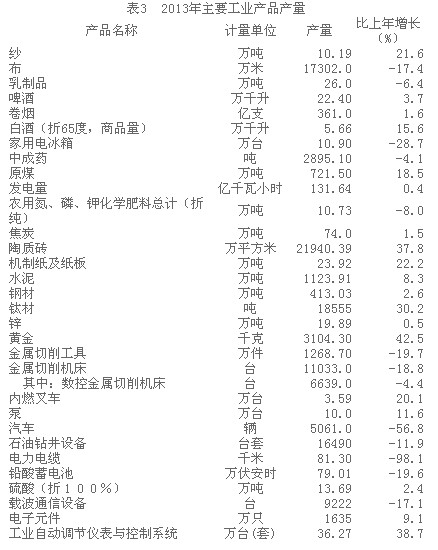 表3 2013年主要工业产品产量

| 产品名称 | 计量单位 | 产量 | 比上年增长（%） |
|---|---|---|---|
| 纱 | 万吨 | 10.19 | 21.6 |
| 布 | 万米 | 17302.0 | -17.4 |
| 乳制品 | 万吨 | 26.0 | -6.4 |
| 啤酒 | 万千升 | 22.40 | 3.7 |
| 卷烟 | 亿支 | 361.0 | 1.6 |
| 白酒（折65度，商品量） | 万千升 | 5.66 | 15.6 |
| 家用电冰箱 | 万台 | 10.90 | -28.7 |
| 中成药 | 吨 | 2895.10 | -4.1 |
| 原煤 | 万吨 | 721.50 | 18.5 |
| 发电量 | 亿千瓦小时 | 131.64 | 0.4 |
| 农用氮、磷、钾化学肥料总计（折纯） | 万吨 | 10.73 | -8.0 |
| 焦炭 | 万吨 | 74.0 | 1.5 |
| 陶质砖 | 万平方米 | 21940.39 | 37.8 |
| 机制纸及纸板 | 万吨 | 23.92 | 22.2 |
| 水泥 | 万吨 | 1123.91 | 8.3 |
| 钢材 | 万吨 | 413.03 | 2.6 |
| 钛材 | 吨 | 18555 | 30.2 |
| 锌 | 万吨 | 19.89 | 0.5 |
| 黄金 | 千克 | 3104.30 | 42.5 |
| 金属切削工具 | 万件 | 1268.70 | -19.7 |
| 金属切削机床 | 台 | 11033.0 | -18.8 |
| 其中：数控金属切削机床 | 台 | 6639.0 | -4.4 |
| 内燃叉车 | 万台 | 3.59 | 20.1 |
| 泵 | 万台 | 10.0 | 11.6 |
| 汽车 | 辆 | 5061.0 | -56.8 |
| 石油钻井设备 | 台套 | 16490 | -11.9 |
| 电力电缆 | 千米 | 81.30 | -98.1 |
| 铅酸蓄电池 | 万伏安时 | 79.01 | -19.6 |
| 硫酸（折１００%） | 万吨 | 13.69 | 2.4 |
| 载波通信设备 | 台 | 9222 | -17.1 |
| 电子元件 | 万只 | 1635 | 9.1 |
| 工业自动调节仪表与控制系统 | 万台(套) | 36.27 | 38.7 |